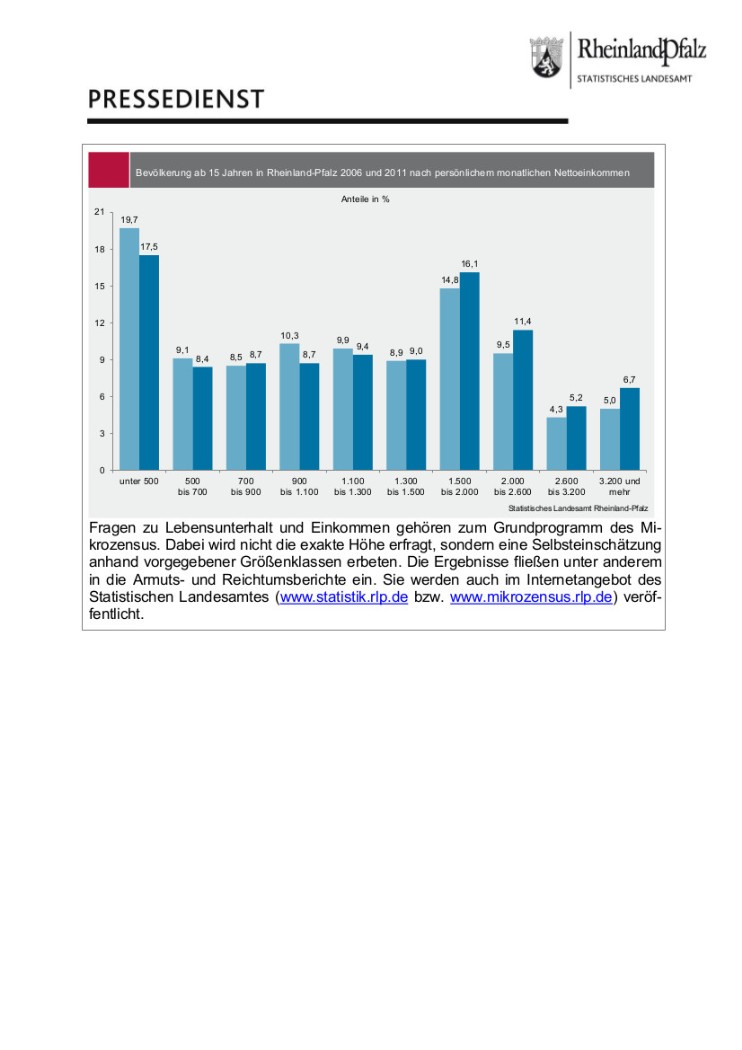 RheinlandPfalz
STATISTISCHES LANDESAMT

PRESSEDIENST

Bevölkerung ab 15 Jahren in Rheinland-Pfalz 2006 und 2011 nach persönlichem monatlichen Nettoeinkommen

Anteile in %

21
18
15
12
9
6
3
0

19,7 17,5
9,1 8,4
8,5 8,7
10,3 8,7
9,9 9,4
8,9 9,0
14,8 16,1
9,5 11,4
4,3 5,2
5,0 6,7

unter 500
500 bis 700
700 bis 900
900 bis 1.100
1.100 bis 1.300
1.300 bis 1.500
1.500 bis 2.000
2.000 bis 2.600
2.600 bis 3.200
3.200 und mehr

Statistisches Landesamt Rheinland-Pfalz

Fragen zu Lebensunterhalt und Einkommen gehören zum Grundprogramm des Mikrozensus. Dabei wird nicht die exakte Höhe erfragt, sondern eine Selbsteinschätzung anhand vorgegebener Größenklassen erbeten. Die Ergebnisse fließen unter anderem in die Armuts- und Reichtumsberichte ein. Sie werden auch im Internetangebot des Statistischen Landesamtes (www.statistik.rlp.de bzw. www.mikrozensus.rlp.de) veröffentlicht.